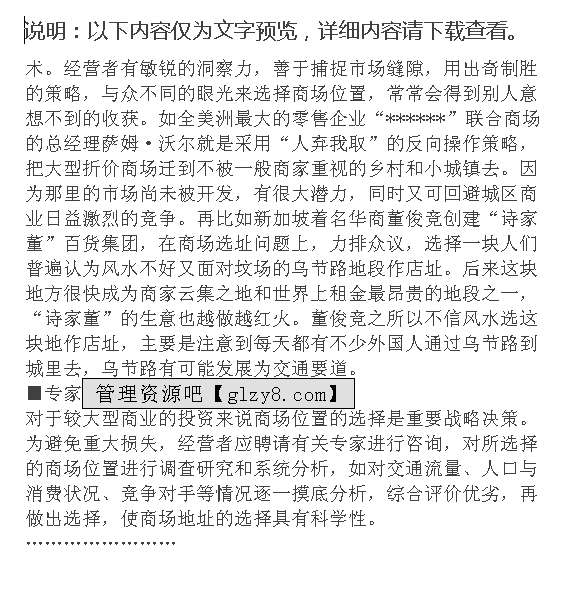 说明：以下内容仅为文字预览，详细内容请下载查看。

术。经营者有敏锐的洞察力，善于捕捉市场缝隙，用出奇制胜的策略，与众不同的眼光来选择商场位置，常常会得到别人意想不到的收获。如全美洲最大的零售企业“*******”联合商场的总经理萨姆·沃尔就是采用“人弃我取”的反向操作策略，把大型折价商场迁到不被一般商家重视的乡村和小城镇去。因为那里的市场尚未被开发，有很大潜力，同时又可回避城区商业日益激烈的竞争。再比如新加坡着名华商董俊竞创建“诗家董”百货集团，在商场选址问题上，力排众议，选择一块人们普遍认为风水不好又面对坟场的乌节路地段作店址。后来这块地方很快成为商家云集之地和世界上租金最昂贵的地段之一，“诗家董”的生意也越做越红火。董俊竞之所以不信风水选这块地作店址，主要是注意到每天都有不少外国人通过乌节路到城里去，乌节路有可能发展为交通要道。

■专家 管理资源吧【glzy8.com】

对于较大型商业的投资来说商场位置的选择是重要战略决策。为避免重大损失，经营者应聘请有关专家进行咨询，对所选择的商场位置进行调查研究和系统分析，如对交通流量、人口与消费状况、竞争对手等情况逐一摸底分析，综合评价优劣，再做出选择，使商场地址的选择具有科学性。

……………………